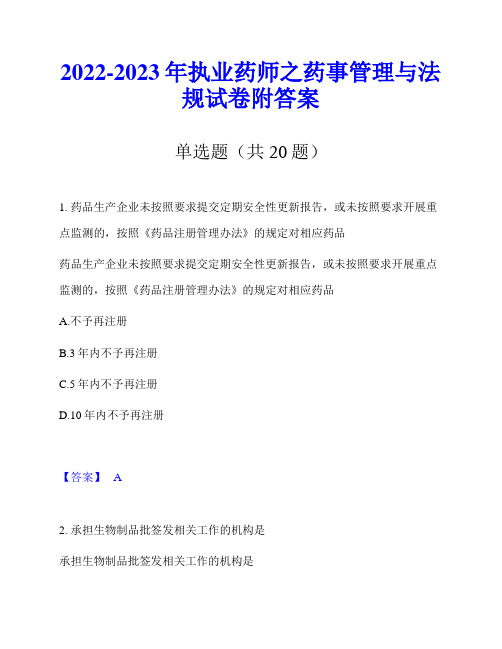 2022-2023 年执业药师之药事管理与法规试卷附答案

单选题（共 20 题）

1. 药品生产企业未按照要求提交定期安全性更新报告，或未按照要求开展重点监测的，按照《药品注册管理办法》的规定对相应药品

药品生产企业未按照要求提交定期安全性更新报告，或未按照要求开展重点监测的，按照《药品注册管理办法》的规定对相应药品

A.不予再注册

B.3 年内不予再注册

C.5 年内不予再注册

D.10 年内不予再注册

【答案】 A

2. 承担生物制品批签发相关工作的机构是

承担生物制品批签发相关工作的机构是